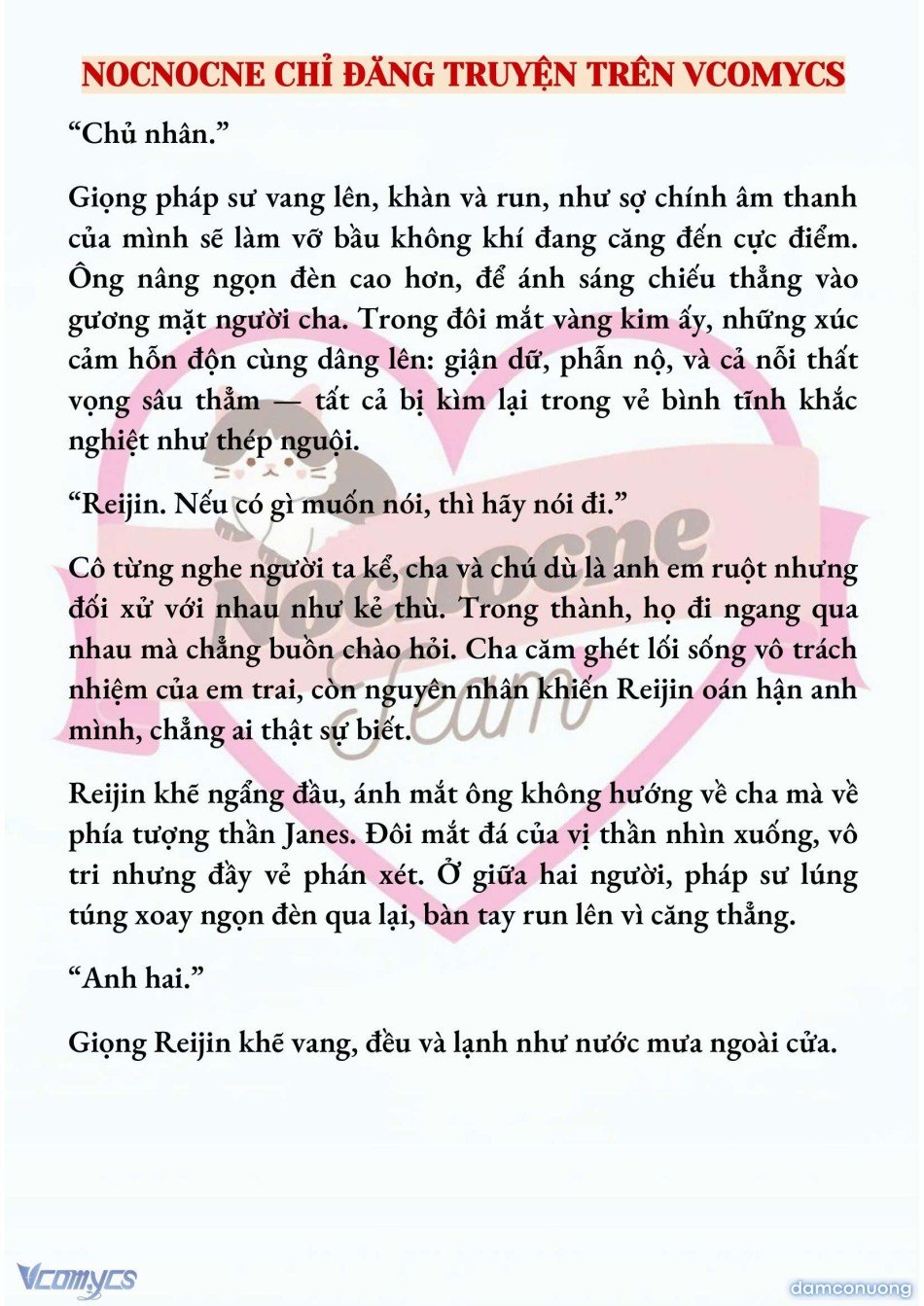 NOCNOCNE CHỈ ĐĂNG TRUYỆN TRÊN VCOMYCS

“Chủ nhân.”

Giọng pháp sư vang lên, khàn và run, như sợ chính âm thanh của mình sẽ làm vỡ bầu không khí đang căng đến cực điểm. Ông nâng ngọn đèn cao hơn, để ánh sáng chiếu thẳng vào gương mặt người cha. Trong đôi mắt vàng kim ấy, những xúc cảm hỗn độn cùng dâng lên: giận dữ, phẫn nộ, và cả nỗi thất vọng sâu thẳm — tất cả bị kìm lại trong vẻ bình tĩnh khắc nghiệt như thép nguội.

“Reijin. Nếu có gì muốn nói, thì hãy nói đi.”

Cô từng nghe người ta kể, cha và chú dù là anh em ruột nhưng đối xử với nhau như kẻ thù. Trong thành, họ đi ngang qua nhau mà chẳng buồn chào hỏi. Cha căm ghét lối sống vô trách nhiệm của em trai, còn nguyên nhân khiến Reijin oán hận anh mình, chẳng ai thật sự biết.

Reijin khẽ ngẩng đầu, ánh mắt ông không hướng về cha mà về phía tượng thần Janes. Đôi mắt đá của vị thần nhìn xuống, vô tri nhưng đầy vẻ phán xét. Ở giữa hai người, pháp sư lúng túng xoay ngọn đèn qua lại, bàn tay run lên vì căng thẳng.

“Anh hai.”

Giọng Reijin khẽ vang, đều và lạnh như nước mưa ngoài cửa.

Nocnocne Team

Vcomycs

damconuong